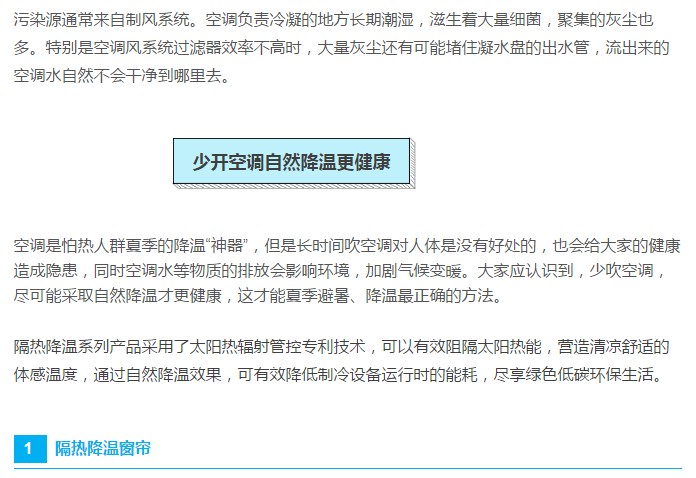 污染源通常来自制风系统。空调负责冷凝的地方长期潮湿，滋生着大量细菌，聚集的灰尘也多。特别是空调风系统过滤器效率不高时，大量灰尘还有可能堵住凝水盘的出水管，流出来的空调水自然不会干净到哪里去。

少开空调自然降温更健康

空调是怕热人群夏季的降温“神器”，但是长时间吹空调对人体是没有好处的，也会给大家的健康造成隐患，同时空调水等物质的排放会影响环境，加剧气候变暖。大家应认识到，少吹空调，尽可能采取自然降温才更健康，这才能夏季避暑、降温最正确的方法。

隔热降温系列产品采用了太阳热辐射管控专利技术，可以有效阻隔太阳热能，营造清凉舒适的体感温度，通过自然降温效果，可有效降低制冷设备运行时的能耗，尽享绿色低碳环保生活。

1 隔热降温窗帘